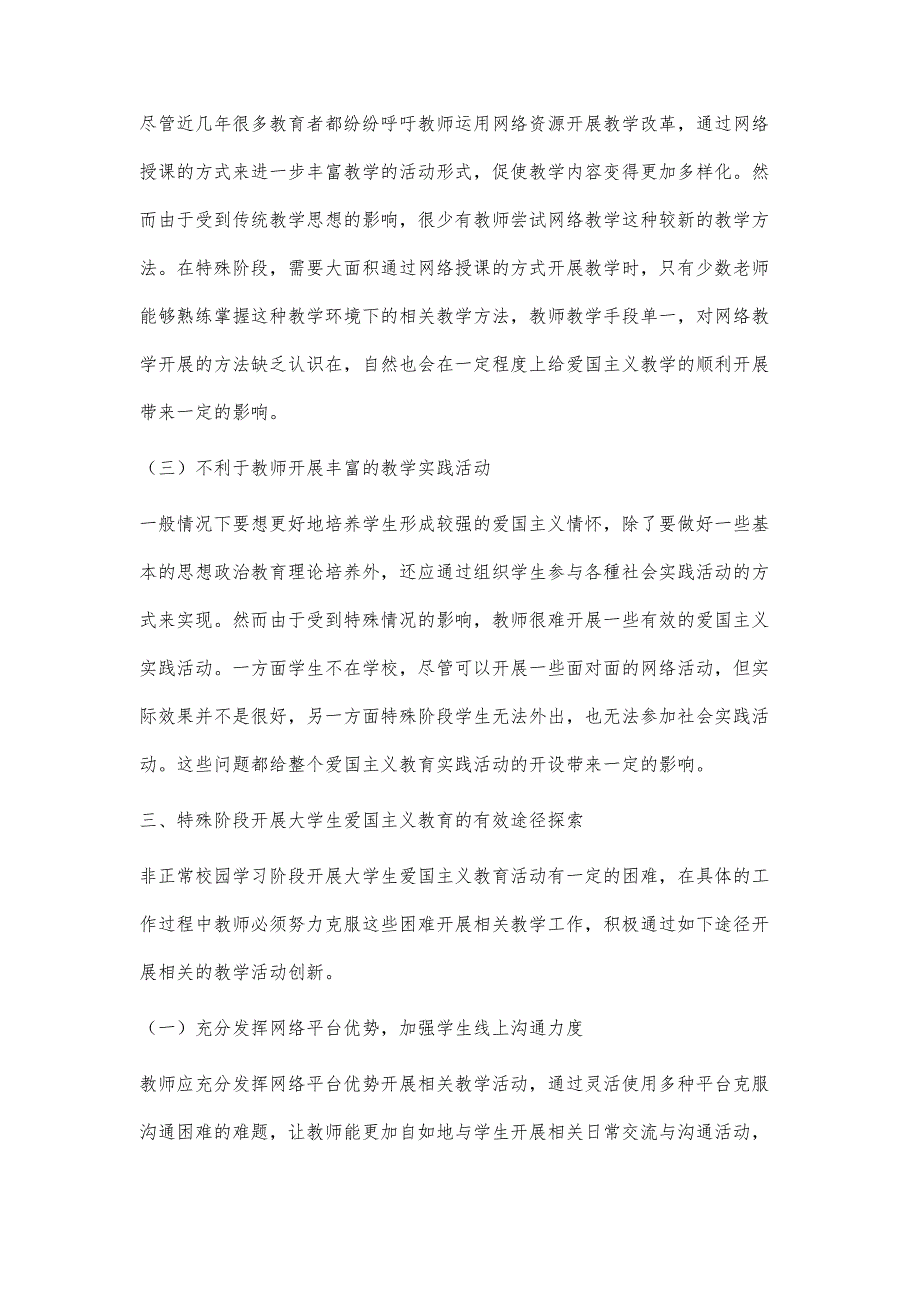 尽管近几年很多教育者都纷纷呼吁教师运用网络资源开展教学改革，通过网络授课的方式来进一步丰富教学的活动形式，促使教学内容变得更加多样化。然而由于受到传统教学思想的影响，很少有教师尝试网络教学这种较新的教学方法。在特殊阶段，需要大面积通过网络授课的方式开展教学时，只有少数老师能够熟练掌握这种教学环境下的相关教学方法，教师教学手段单一，对网络教学开展的方法缺乏认识在，自然也会在一定程度上给爱国主义教学的顺利开展带来一定的影响。

（三）不利于教师开展丰富的教学实践活动

一般情况下要想更好地培养学生形成较强的爱国主义情怀，除了要做好一些基本的思想政治教育理论培养外，还应通过组织学生参与各種社会实践活动的方式来实现。然而由于受到特殊情况的影响，教师很难开展一些有效的爱国主义实践活动。一方面学生不在学校，尽管可以开展一些面对面的网络活动，但实际效果并不是很好，另一方面特殊阶段学生无法外出，也无法参加社会实践活动。这些问题都给整个爱国主义教育实践活动的开设带来一定的影响。

三、特殊阶段开展大学生爱国主义教育的有效途径探索

非正常校园学习阶段开展大学生爱国主义教育活动有一定的困难，在具体的工作过程中教师必须努力克服这些困难开展相关教学工作，积极通过如下途径开展相关的教学活动创新。

（一）充分发挥网络平台优势，加强学生线上沟通力度

教师应充分发挥网络平台优势开展相关教学活动，通过灵活使用多种平台克服沟通困难的难题，让教师能更加自如地与学生开展相关日常交流与沟通活动，